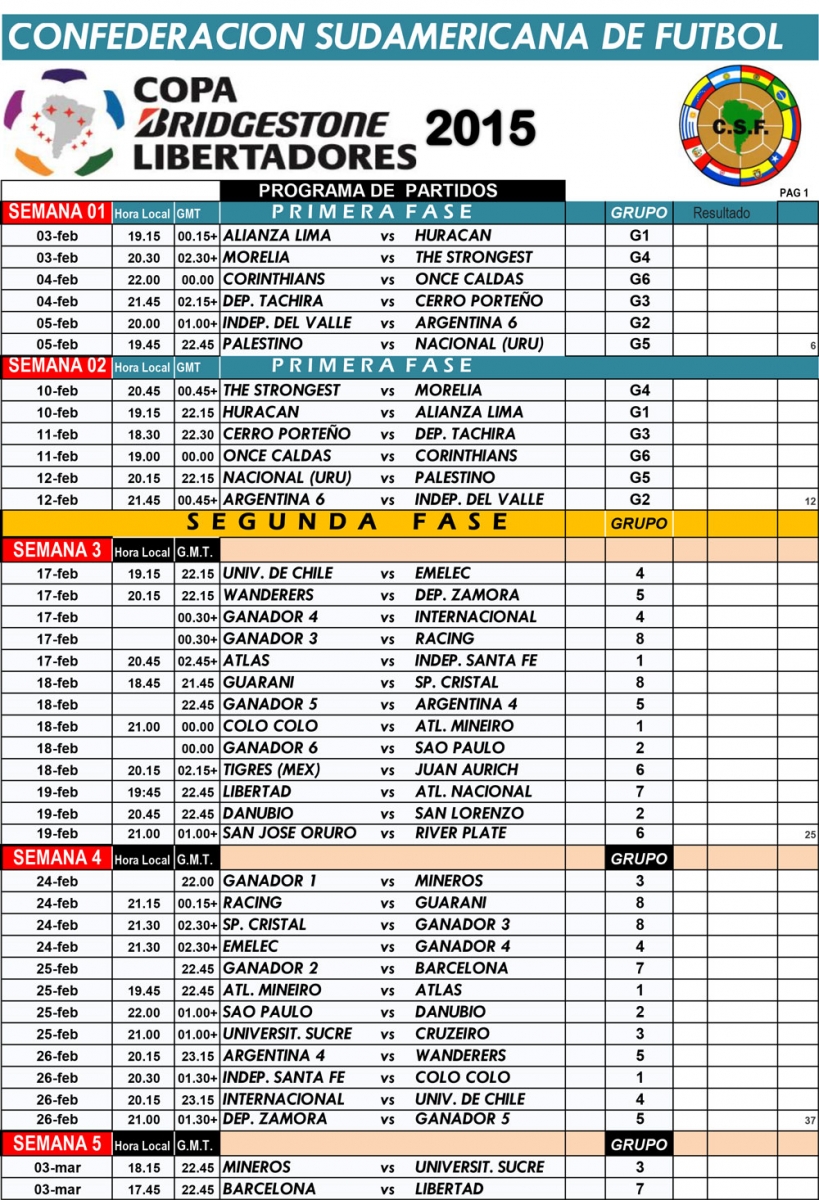 CONFEDERACION SUDAMERICANA DE FUTBOL

COPA BRIDGESTONE LIBERTADORES 2015

C.S.F.

PROGRAMA DE PARTIDOS

PAG 1

| SEMANA 01 | Hora Local | GMT | PRIMERA FASE | | | GRUPO | Resultado | |
|---|---|---|---|---|---|---|---|---|
| 03-feb | 19.15 | 00.15+ | ALIANZA LIMA | vs | HURACAN | G1 | | |
| 03-feb | 20.30 | 02.30+ | MORELIA | vs | THE STRONGEST | G4 | | |
| 04-feb | 22.00 | 00.00 | CORINTHIANS | vs | ONCE CALDAS | G6 | | |
| 04-feb | 21.45 | 02.15+ | DEP. TACHIRA | vs | CERRO PORTEÑO | G3 | | |
| 05-feb | 20.00 | 01.00+ | INDEP. DEL VALLE | vs | ARGENTINA 6 | G2 | | |
| 05-feb | 19.45 | 22.45 | PALESTINO | vs | NACIONAL (URU) | G5 | | 6 |
| SEMANA 02 | Hora Local | GMT | PRIMERA FASE | | | | | |
| 10-feb | 20.45 | 00.45+ | THE STRONGEST | vs | MORELIA | G4 | | |
| 10-feb | 19.15 | 22.15 | HURACAN | vs | ALIANZA LIMA | G1 | | |
| 11-feb | 18.30 | 22.30 | CERRO PORTEÑO | vs | DEP. TACHIRA | G3 | | |
| 11-feb | 19.00 | 00.00 | ONCE CALDAS | vs | CORINTHIANS | G6 | | |
| 12-feb | 20.15 | 22.15 | NACIONAL (URU) | vs | PALESTINO | G5 | | |
| 12-feb | 21.45 | 00.45+ | ARGENTINA 6 | vs | INDEP. DEL VALLE | G2 | | 12 |
| | | | SEGUNDA FASE | | | GRUPO | | |
| SEMANA 3 | Hora Local | G.M.T. | | | | | | |
| 17-feb | 19.15 | 22.15 | UNIV. DE CHILE | vs | EMELEC | 4 | | |
| 17-feb | 20.15 | 22.15 | WANDERERS | vs | DEP. ZAMORA | 5 | | |
| 17-feb | | 00.30+ | GANADOR 4 | vs | INTERNACIONAL | 4 | | |
| 17-feb | | 00.30+ | GANADOR 3 | vs | RACING | 8 | | |
| 17-feb | 20.45 | 02.45+ | ATLAS | vs | INDEP. SANTA FE | 1 | | |
| 18-feb | 18.45 | 21.45 | GUARANI | vs | SP. CRISTAL | 8 | | |
| 18-feb | | 22.45 | GANADOR 5 | vs | ARGENTINA 4 | 5 | | |
| 18-feb | 21.00 | 00.00 | COLO COLO | vs | ATL. MINEIRO | 1 | | |
| 18-feb | | 00.00 | GANADOR 6 | vs | SAO PAULO | 2 | | |
| 18-feb | 20.15 | 02.15+ | TIGRES (MEX) | vs | JUAN AURICH | 6 | | |
| 19-feb | 19:45 | 22.45 | LIBERTAD | vs | ATL. NACIONAL | 7 | | |
| 19-feb | 20.45 | 22.45 | DANUBIO | vs | SAN LORENZO | 2 | | |
| 19-feb | 21.00 | 01.00+ | SAN JOSE ORURO | vs | RIVER PLATE | 6 | | 25 |
| SEMANA 4 | Hora Local | G.M.T. | | | | GRUPO | | |
| 24-feb | | 22.00 | GANADOR 1 | vs | MINEROS | 3 | | |
| 24-feb | 21.15 | 00.15+ | RACING | vs | GUARANI | 8 | | |
| 24-feb | 21.30 | 02.30+ | SP. CRISTAL | vs | GANADOR 3 | 8 | | |
| 24-feb | 21.30 | 02.30+ | EMELEC | vs | GANADOR 4 | 4 | | |
| 25-feb | | 22.45 | GANADOR 2 | vs | BARCELONA | 7 | | |
| 25-feb | 19.45 | 22.45 | ATL. MINEIRO | vs | ATLAS | 1 | | |
| 25-feb | 22.00 | 01.00+ | SAO PAULO | vs | DANUBIO | 2 | | |
| 25-feb | 21.00 | 01.00+ | UNIVERSIT. SUCRE | vs | CRUZEIRO | 3 | | |
| 26-feb | 20.15 | 23.15 | ARGENTINA 4 | vs | WANDERERS | 5 | | |
| 26-feb | 20.30 | 01.30+ | INDEP. SANTA FE | vs | COLO COLO | 1 | | |
| 26-feb | 20.15 | 23.15 | INTERNACIONAL | vs | UNIV. DE CHILE | 4 | | |
| 26-feb | 21.00 | 01.30+ | DEP. ZAMORA | vs | GANADOR 5 | 5 | | 37 |
| SEMANA 5 | Hora Local | G.M.T. | | | | GRUPO | | |
| 03-mar | 18.15 | 22.45 | MINEROS | vs | UNIVERSIT. SUCRE | 3 | | |
| 03-mar | 17.45 | 22.45 | BARCELONA | vs | LIBERTAD | 7 | | |